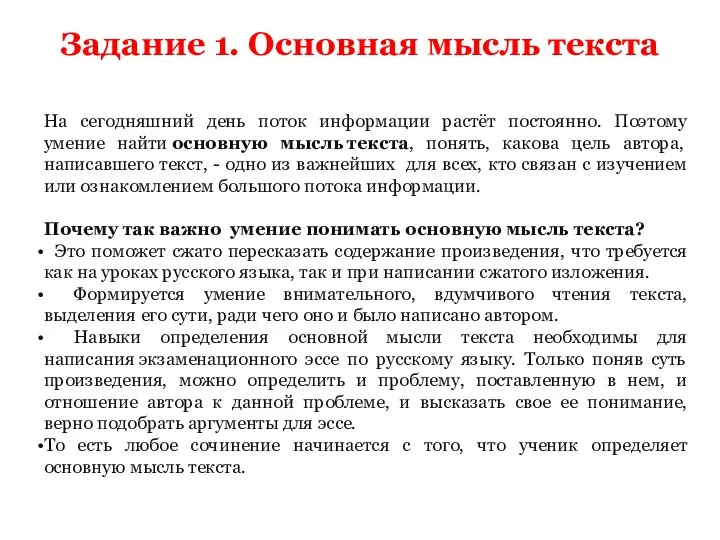 Задание 1. Основная мысль текста

На сегодняшний день поток информации растёт постоянно. Поэтому умение найти основную мысль текста, понять, какова цель автора, написавшего текст, - одно из важнейших для всех, кто связан с изучением или ознакомлением большого потока информации.

Почему так важно умение понимать основную мысль текста?
• Это поможет сжато пересказать содержание произведения, что требуется как на уроках русского языка, так и при написании сжатого изложения.
• Формируется умение внимательного, вдумчивого чтения текста, выделения его сути, ради чего оно и было написано автором.
• Навыки определения основной мысли текста необходимы для написания экзаменационного эссе по русскому языку. Только поняв суть произведения, можно определить и проблему, поставленную в нем, и отношение автора к данной проблеме, и высказать свое ее понимание, верно подобрать аргументы для эссе.
•То есть любое сочинение начинается с того, что ученик определяет основную мысль текста.